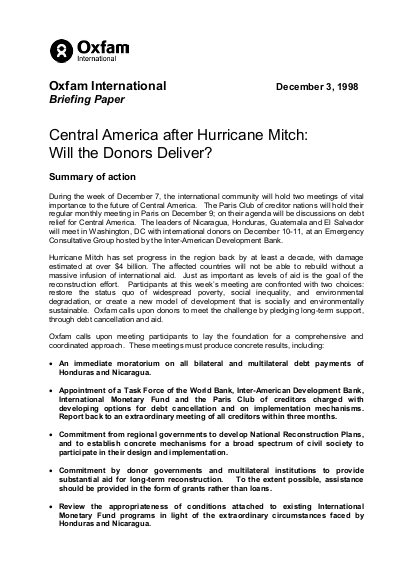 Oxfam
International

Oxfam International
Briefing Paper

December 3, 1998

Central America after Hurricane Mitch: Will the Donors Deliver?

Summary of action

During the week of December 7, the international community will hold two meetings of vital importance to the future of Central America. The Paris Club of creditor nations will hold their regular monthly meeting in Paris on December 9; on their agenda will be discussions on debt relief for Central America. The leaders of Nicaragua, Honduras, Guatemala and El Salvador will meet in Washington, DC with international donors on December 10-11, at an Emergency Consultative Group hosted by the Inter-American Development Bank.

Hurricane Mitch has set progress in the region back by at least a decade, with damage estimated at over $4 billion. The affected countries will not be able to rebuild without a massive infusion of international aid. Just as important as levels of aid is the goal of the reconstruction effort. Participants at this week's meeting are confronted with two choices: restore the status quo of widespread poverty, social inequality, and environmental degradation, or create a new model of development that is socially and environmentally sustainable. Oxfam calls upon donors to meet the challenge by pledging long-term support, through debt cancellation and aid.

Oxfam calls upon meeting participants to lay the foundation for a comprehensive and coordinated approach. These meetings must produce concrete results, including:

• An immediate moratorium on all bilateral and multilateral debt payments of Honduras and Nicaragua.

• Appointment of a Task Force of the World Bank, Inter-American Development Bank, International Monetary Fund and the Paris Club of creditors charged with developing options for debt cancellation and on implementation mechanisms. Report back to an extraordinary meeting of all creditors within three months.

• Commitment from regional governments to develop National Reconstruction Plans, and to establish concrete mechanisms for a broad spectrum of civil society to participate in their design and implementation.

• Commitment by donor governments and multilateral institutions to provide substantial aid for long-term reconstruction. To the extent possible, assistance should be provided in the form of grants rather than loans.

• Review the appropriateness of conditions attached to existing International Monetary Fund programs in light of the extraordinary circumstances faced by Honduras and Nicaragua.